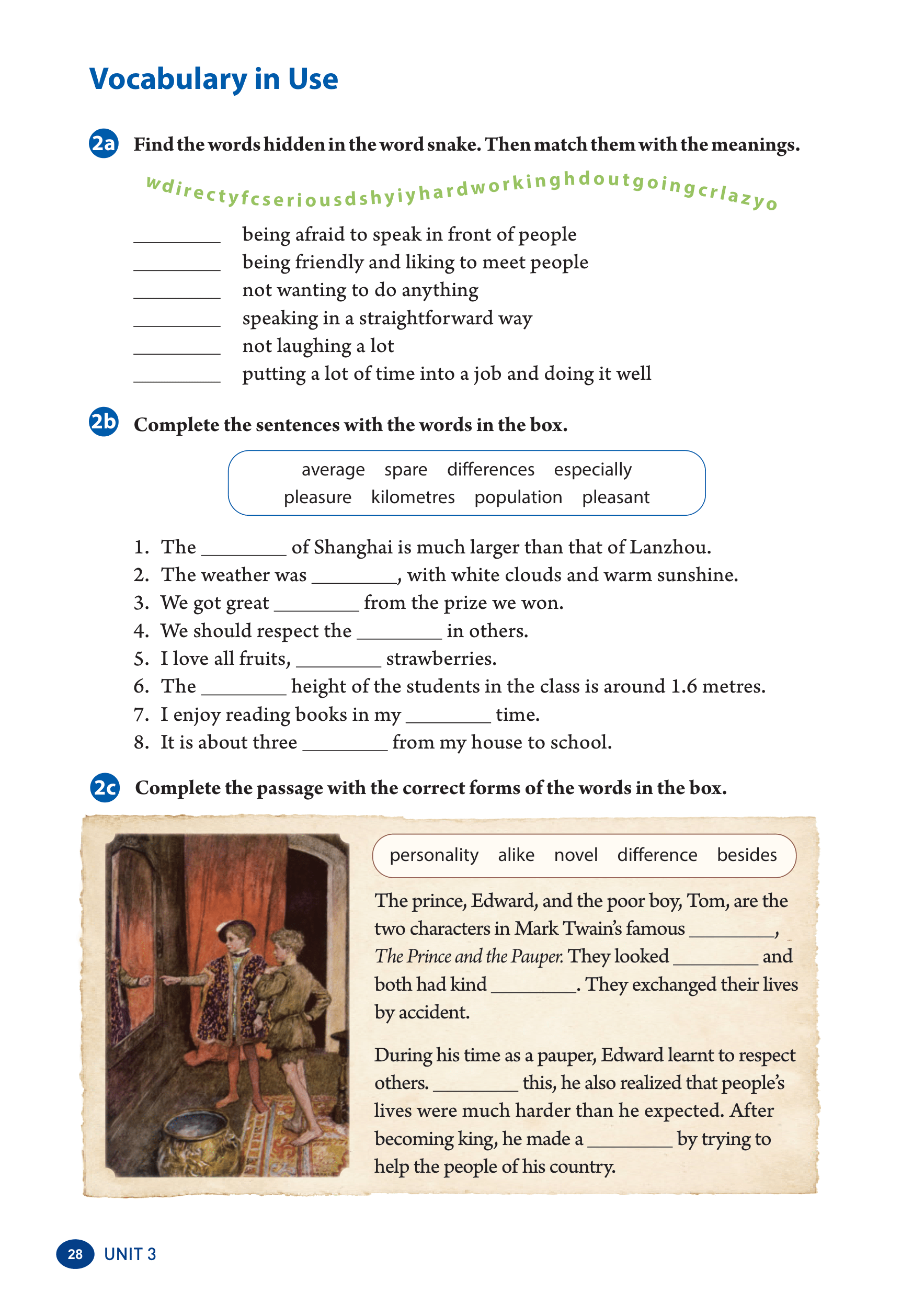 Vocabulary in Use

2a Find the words hidden in the word snake. Then match them with the meanings.

wdirectyfcseriousdshyiyhardworkinghdoutgoingcrlazyo

________ being afraid to speak in front of people
________ being friendly and liking to meet people
________ not wanting to do anything
________ speaking in a straightforward way
________ not laughing a lot
________ putting a lot of time into a job and doing it well

2b Complete the sentences with the words in the box.

average spare differences especially
pleasure kilometres population pleasant

1. The ________ of Shanghai is much larger than that of Lanzhou.
2. The weather was ________, with white clouds and warm sunshine.
3. We got great ________ from the prize we won.
4. We should respect the ________ in others.
5. I love all fruits, ________ strawberries.
6. The ________ height of the students in the class is around 1.6 metres.
7. I enjoy reading books in my ________ time.
8. It is about three ________ from my house to school.

2c Complete the passage with the correct forms of the words in the box.

personality alike novel difference besides

The prince, Edward, and the poor boy, Tom, are the two characters in Mark Twain's famous ________, The Prince and the Pauper. They looked ________ and both had kind ________. They exchanged their lives by accident.

During his time as a pauper, Edward learnt to respect others. ________ this, he also realized that people's lives were much harder than he expected. After becoming king, he made a ________ by trying to help the people of his country.

28 UNIT 3